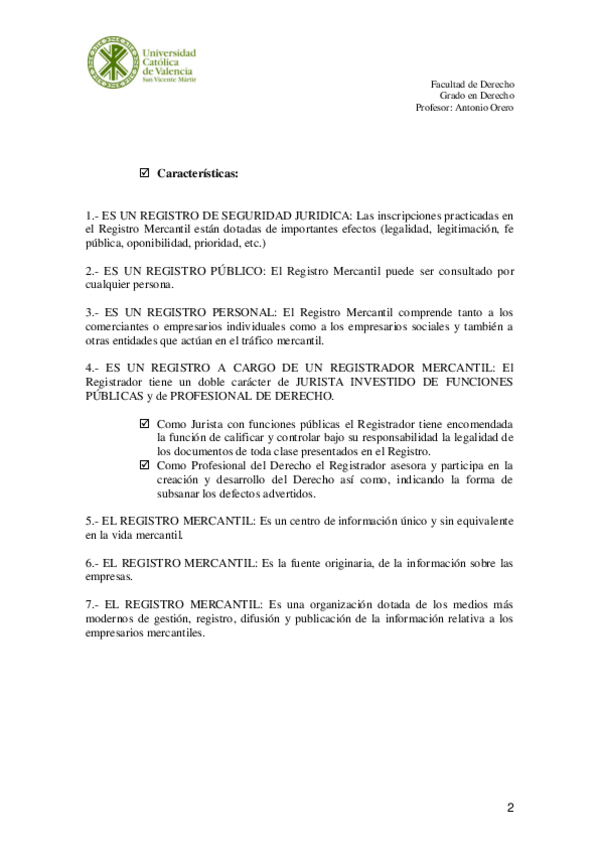 Universidad Católica de Valencia
San Vicente Mártir

Facultad de Derecho
Grado en Derecho
Profesor: Antonio Orero

☑ Características:

1.- ES UN REGISTRO DE SEGURIDAD JURIDICA: Las inscripciones practicadas en el Registro Mercantil están dotadas de importantes efectos (legalidad, legitimación, fe pública, oponibilidad, prioridad, etc.)

2.- ES UN REGISTRO PÚBLICO: El Registro Mercantil puede ser consultado por cualquier persona.

3.- ES UN REGISTRO PERSONAL: El Registro Mercantil comprende tanto a los comerciantes o empresarios individuales como a los empresarios sociales y también a otras entidades que actúan en el tráfico mercantil.

4.- ES UN REGISTRO A CARGO DE UN REGISTRADOR MERCANTIL: El Registrador tiene un doble carácter de JURISTA INVESTIDO DE FUNCIONES PÚBLICAS y de PROFESIONAL DE DERECHO.

☑ Como Jurista con funciones públicas el Registrador tiene encomendada la función de calificar y controlar bajo su responsabilidad la legalidad de los documentos de toda clase presentados en el Registro.
☑ Como Profesional del Derecho el Registrador asesora y participa en la creación y desarrollo del Derecho así como, indicando la forma de subsanar los defectos advertidos.

5.- EL REGISTRO MERCANTIL: Es un centro de información único y sin equivalente en la vida mercantil.

6.- EL REGISTRO MERCANTIL: Es la fuente originaria, de la información sobre las empresas.

7.- EL REGISTRO MERCANTIL: Es una organización dotada de los medios más modernos de gestión, registro, difusión y publicación de la información relativa a los empresarios mercantiles.

2